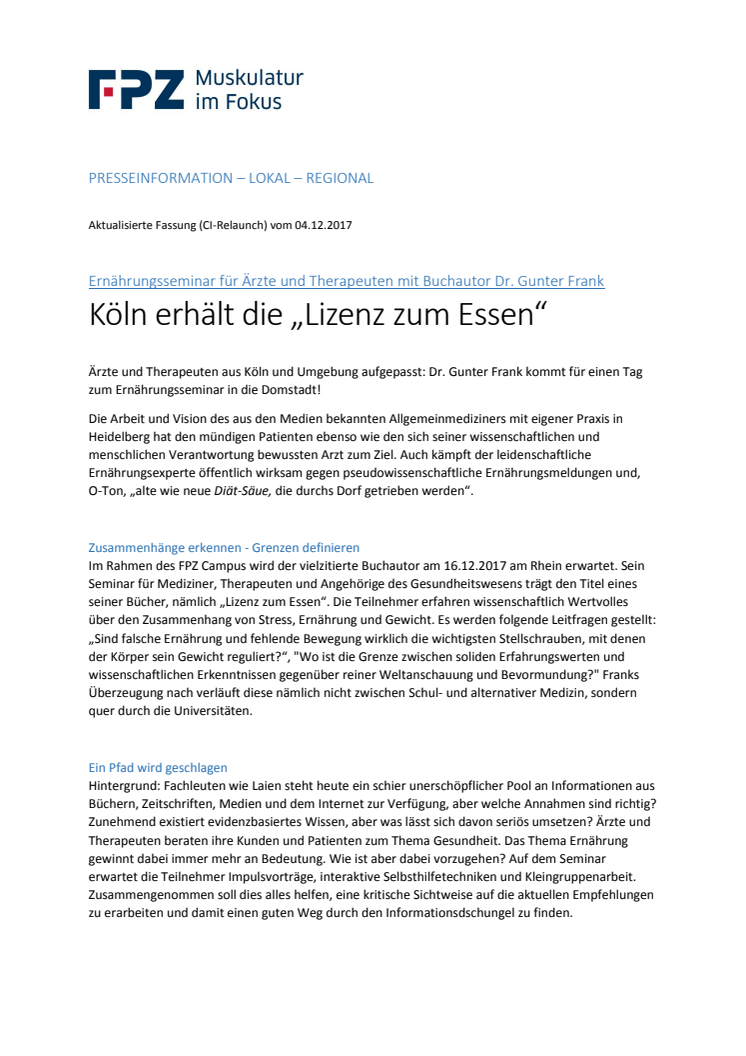 FPZ Muskulatur im Fokus

PRESSEINFORMATION – LOKAL – REGIONAL

Aktualisierte Fassung (CI-Relaunch) vom 04.12.2017

Ernährungsseminar für Ärzte und Therapeuten mit Buchautor Dr. Gunter Frank

Köln erhält die „Lizenz zum Essen“

Ärzte und Therapeuten aus Köln und Umgebung aufgepasst: Dr. Gunter Frank kommt für einen Tag zum Ernährungsseminar in die Domstadt!

Die Arbeit und Vision des aus den Medien bekannten Allgemeinmediziners mit eigener Praxis in Heidelberg hat den mündigen Patienten ebenso wie den sich seiner wissenschaftlichen und menschlichen Verantwortung bewussten Arzt zum Ziel. Auch kämpft der leidenschaftliche Ernährungsexperte öffentlich wirksam gegen pseudowissenschaftliche Ernährungsmeldungen und, O-Ton, „alte wie neue Diät-Säue, die durchs Dorf getrieben werden“.

Zusammenhänge erkennen - Grenzen definieren
Im Rahmen des FPZ Campus wird der vielzitierte Buchautor am 16.12.2017 am Rhein erwartet. Sein Seminar für Mediziner, Therapeuten und Angehörige des Gesundheitswesens trägt den Titel eines seiner Bücher, nämlich „Lizenz zum Essen“. Die Teilnehmer erfahren wissenschaftlich Wertvolles über den Zusammenhang von Stress, Ernährung und Gewicht. Es werden folgende Leitfragen gestellt: „Sind falsche Ernährung und fehlende Bewegung wirklich die wichtigsten Stellschrauben, mit denen der Körper sein Gewicht reguliert?“, "Wo ist die Grenze zwischen soliden Erfahrungswerten und wissenschaftlichen Erkenntnissen gegenüber reiner Weltanschauung und Bevormundung?" Franks Überzeugung nach verläuft diese nämlich nicht zwischen Schul- und alternativer Medizin, sondern quer durch die Universitäten.

Ein Pfad wird geschlagen
Hintergrund: Fachleuten wie Laien steht heute ein schier unerschöpflicher Pool an Informationen aus Büchern, Zeitschriften, Medien und dem Internet zur Verfügung, aber welche Annahmen sind richtig? Zunehmend existiert evidenzbasiertes Wissen, aber was lässt sich davon seriös umsetzen? Ärzte und Therapeuten beraten ihre Kunden und Patienten zum Thema Gesundheit. Das Thema Ernährung gewinnt dabei immer mehr an Bedeutung. Wie ist aber dabei vorzugehen? Auf dem Seminar erwartet die Teilnehmer Impulsvorträge, interaktive Selbsthilfetechniken und Kleingruppenarbeit. Zusammengenommen soll dies alles helfen, eine kritische Sichtweise auf die aktuellen Empfehlungen zu erarbeiten und damit einen guten Weg durch den Informationsdschungel zu finden.